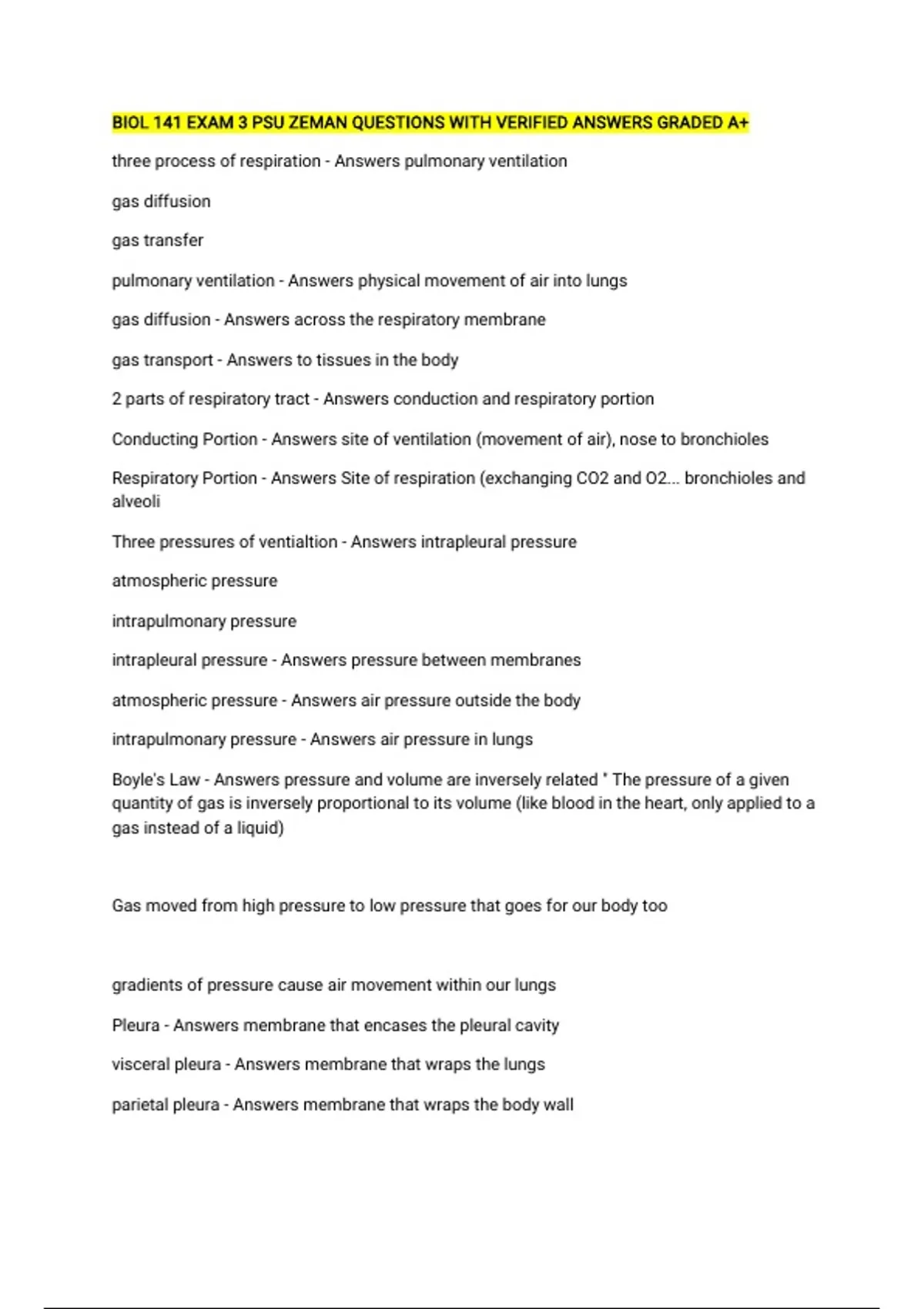 BIOL 141 EXAM 3 PSU ZEMAN QUESTIONS WITH VERIFIED ANSWERS GRADED A+

three process of respiration - Answers pulmonary ventilation

gas diffusion

gas transfer

pulmonary ventilation - Answers physical movement of air into lungs

gas diffusion - Answers across the respiratory membrane

gas transport - Answers to tissues in the body

2 parts of respiratory tract - Answers conduction and respiratory portion

Conducting Portion - Answers site of ventilation (movement of air), nose to bronchioles

Respiratory Portion - Answers Site of respiration (exchanging CO2 and O2... bronchioles and alveoli

Three pressures of ventialtion - Answers intrapleural pressure

atmospheric pressure

intrapulmonary pressure

intrapleural pressure - Answers pressure between membranes

atmospheric pressure - Answers air pressure outside the body

intrapulmonary pressure - Answers air pressure in lungs

Boyle's Law - Answers pressure and volume are inversely related " The pressure of a given quantity of gas is inversely proportional to its volume (like blood in the heart, only applied to a gas instead of a liquid)

Gas moved from high pressure to low pressure that goes for our body too

gradients of pressure cause air movement within our lungs

Pleura - Answers membrane that encases the pleural cavity

visceral pleura - Answers membrane that wraps the lungs

parietal pleura - Answers membrane that wraps the body wall